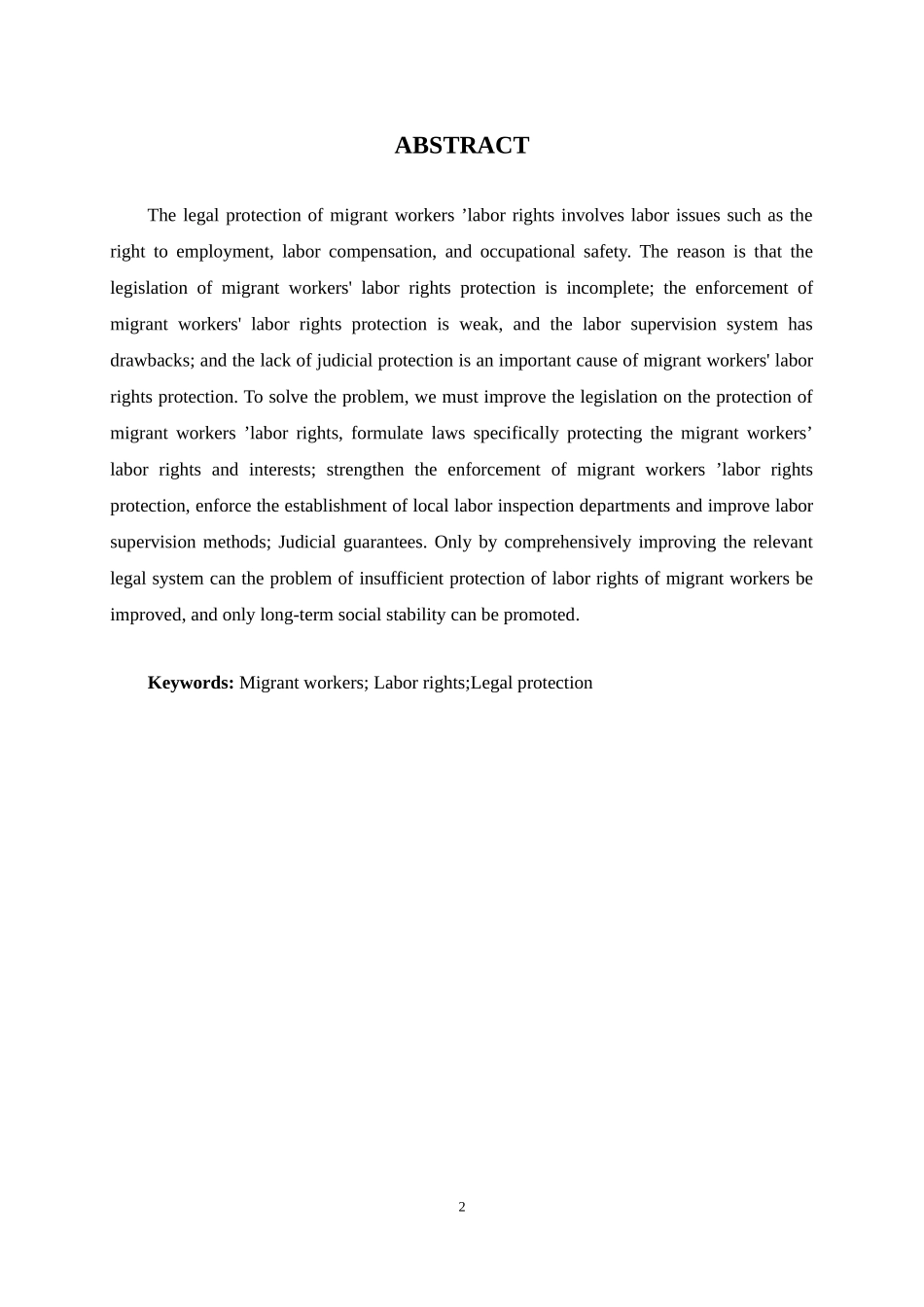 ABSTRACT

The legal protection of migrant workers ’labor rights involves labor issues such as the right to employment, labor compensation, and occupational safety. The reason is that the legislation of migrant workers' labor rights protection is incomplete; the enforcement of migrant workers' labor rights protection is weak, and the labor supervision system has drawbacks; and the lack of judicial protection is an important cause of migrant workers' labor rights protection. To solve the problem, we must improve the legislation on the protection of migrant workers ’labor rights, formulate laws specifically protecting the migrant workers’ labor rights and interests; strengthen the enforcement of migrant workers ’labor rights protection, enforce the establishment of local labor inspection departments and improve labor supervision methods; Judicial guarantees. Only by comprehensively improving the relevant legal system can the problem of insufficient protection of labor rights of migrant workers be improved, and only long-term social stability can be promoted.

Keywords: Migrant workers; Labor rights;Legal protection

2